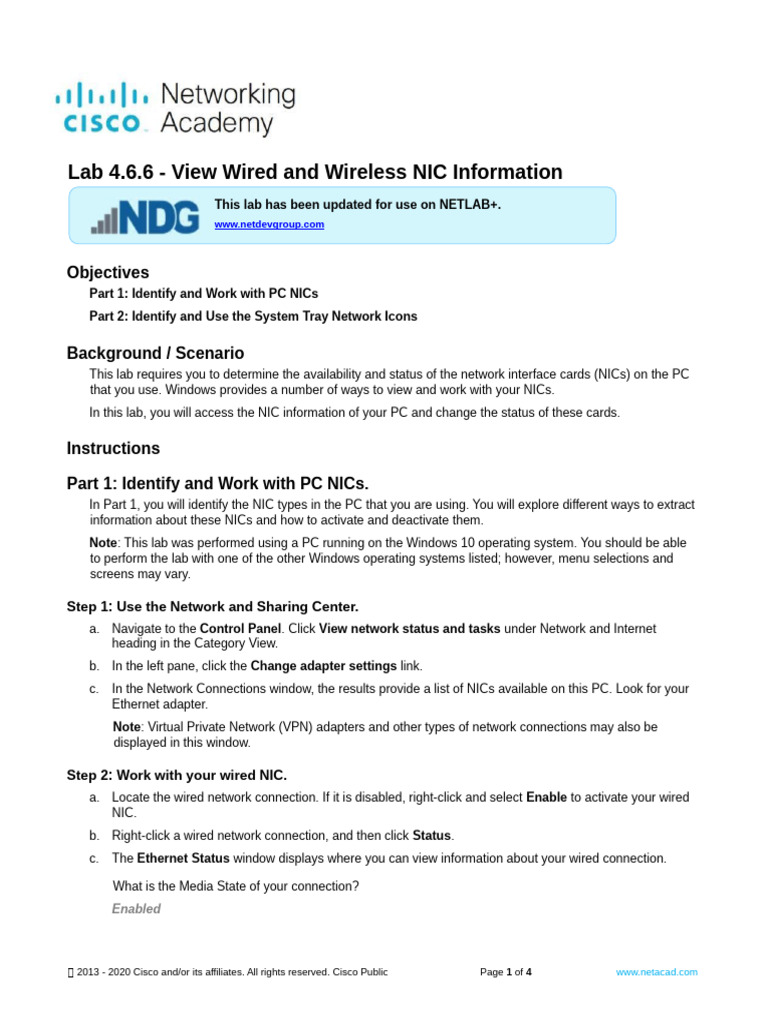 cisco Networking Academy

Lab 4.6.6 - View Wired and Wireless NIC Information

NDG
This lab has been updated for use on NETLAB+.
www.netdevgroup.com

Objectives

Part 1: Identify and Work with PC NICs

Part 2: Identify and Use the System Tray Network Icons

Background / Scenario

This lab requires you to determine the availability and status of the network interface cards (NICs) on the PC that you use. Windows provides a number of ways to view and work with your NICs.

In this lab, you will access the NIC information of your PC and change the status of these cards.

Instructions

Part 1: Identify and Work with PC NICs.

In Part 1, you will identify the NIC types in the PC that you are using. You will explore different ways to extract information about these NICs and how to activate and deactivate them.

Note: This lab was performed using a PC running on the Windows 10 operating system. You should be able to perform the lab with one of the other Windows operating systems listed; however, menu selections and screens may vary.

Step 1: Use the Network and Sharing Center.

a. Navigate to the Control Panel. Click View network status and tasks under Network and Internet heading in the Category View.

b. In the left pane, click the Change adapter settings link.

c. In the Network Connections window, the results provide a list of NICs available on this PC. Look for your Ethernet adapter.

Note: Virtual Private Network (VPN) adapters and other types of network connections may also be displayed in this window.

Step 2: Work with your wired NIC.

a. Locate the wired network connection. If it is disabled, right-click and select Enable to activate your wired NIC.

b. Right-click a wired network connection, and then click Status.

c. The Ethernet Status window displays where you can view information about your wired connection.

What is the Media State of your connection?

Enabled

 2013 - 2020 Cisco and/or its affiliates. All rights reserved. Cisco Public Page 1 of 4 www.netacad.com